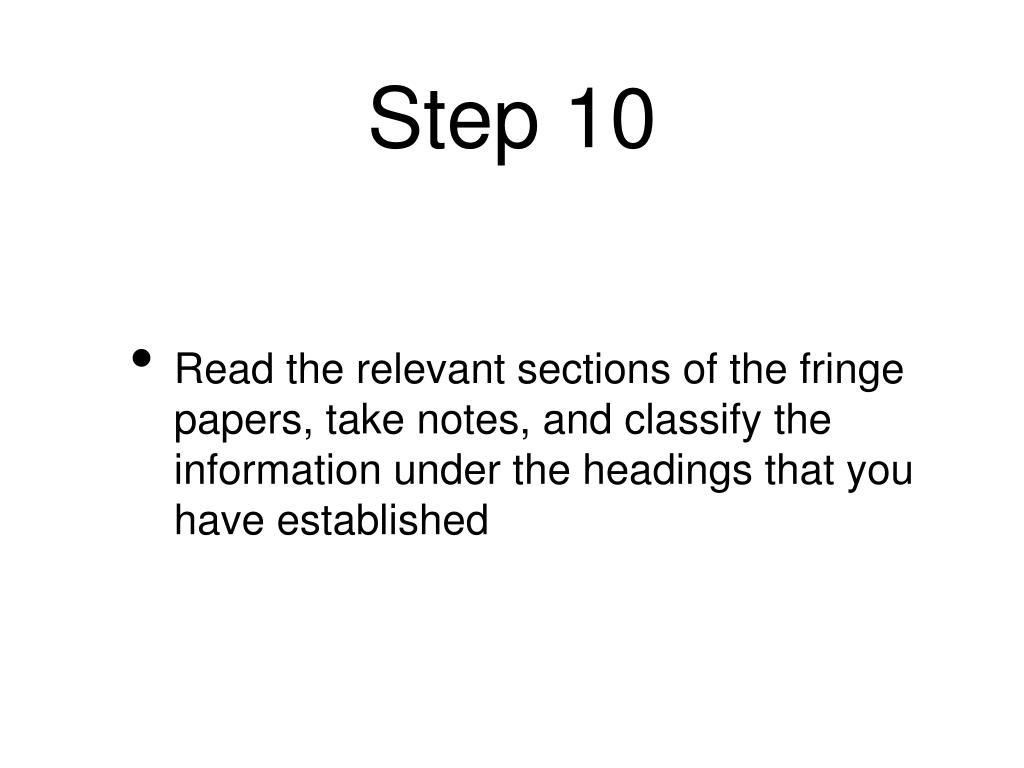 Step 10

• Read the relevant sections of the fringe papers, take notes, and classify the information under the headings that you have established